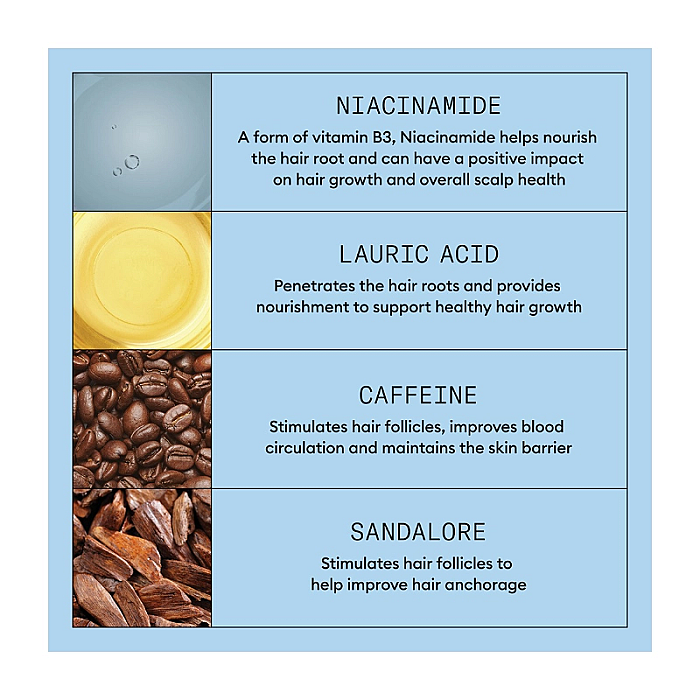 NIACINAMIDE

A form of vitamin B3, Niacinamide helps nourish the hair root and can have a positive impact on hair growth and overall scalp health

LAURIC ACID

Penetrates the hair roots and provides nourishment to support healthy hair growth

CAFFEINE

Stimulates hair follicles, improves blood circulation and maintains the skin barrier

SANDALORE

Stimulates hair follicles to help improve hair anchorage